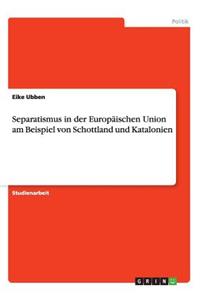 Politik

Eike Ubben

Separatismus in der Europäischen Union am Beispiel von Schottland und Katalonien

Studienarbeit

GRIN